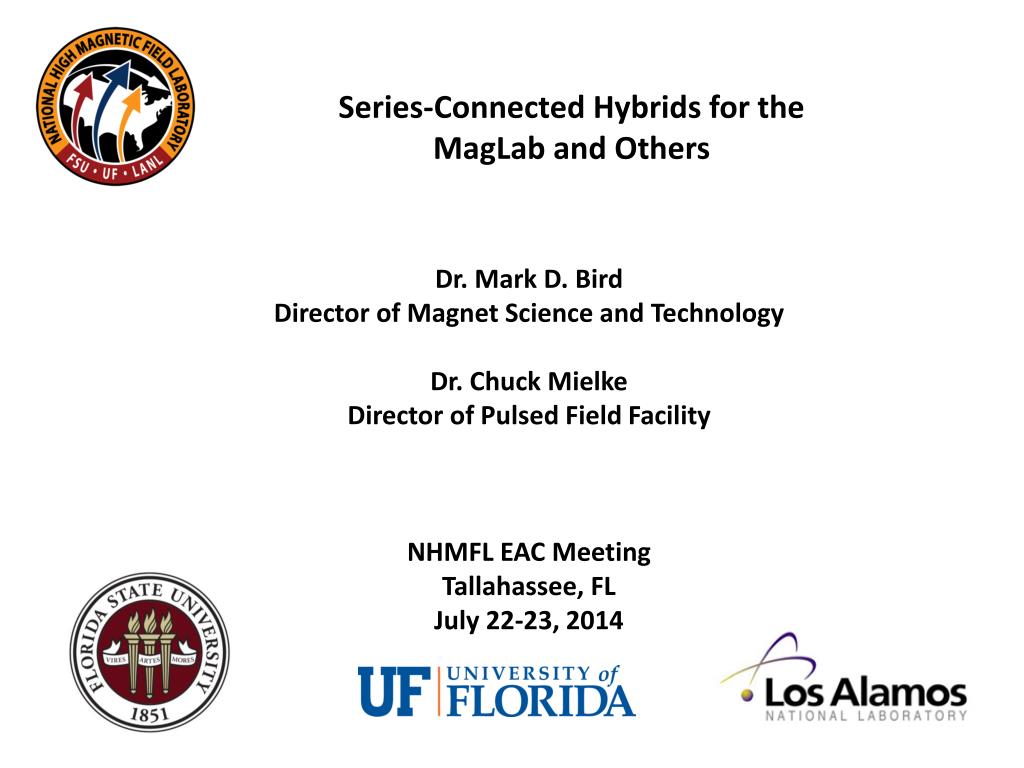 NATIONAL HIGH MAGNETIC FIELD LABORATORY
FSU • UF • LANL

Series-Connected Hybrids for the MagLab and Others

Dr. Mark D. Bird
Director of Magnet Science and Technology

Dr. Chuck Mielke
Director of Pulsed Field Facility

NHMFL EAC Meeting
Tallahassee, FL
July 22-23, 2014

FLORIDA STATE UNIVERSITY
VIRES ARTES MORES
1851

UF UNIVERSITY of FLORIDA

Los Alamos
NATIONAL LABORATORY